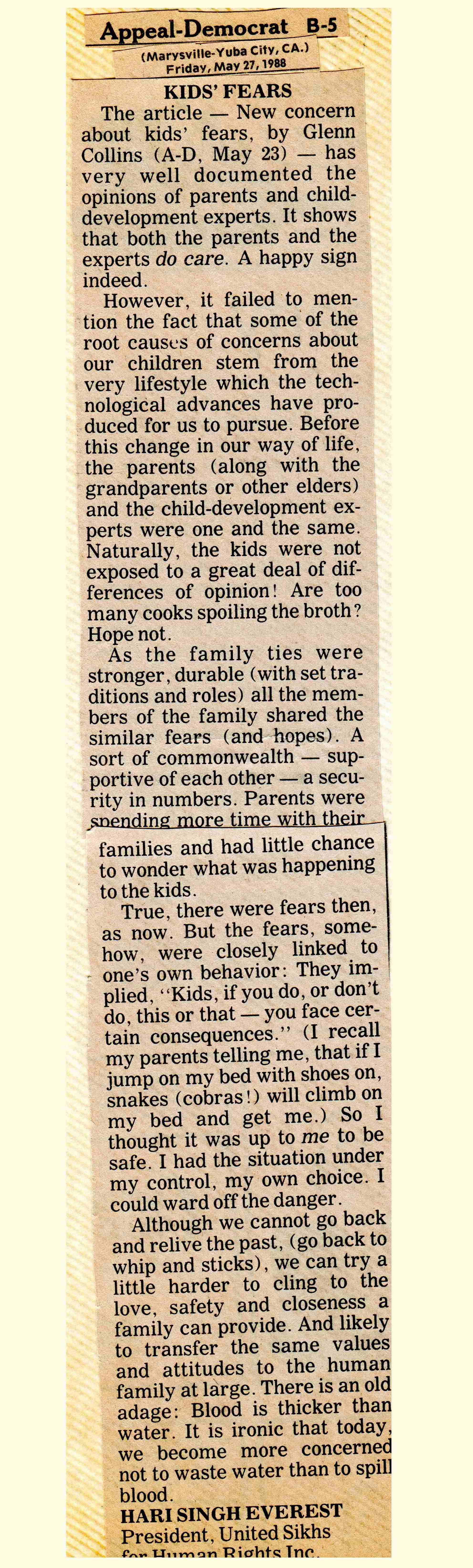 Appeal-Democrat B-5
(Marysville-Yuba City, CA.)
Friday, May 27, 1988

KIDS' FEARS

The article — New concern about kids' fears, by Glenn Collins (A-D, May 23) — has very well documented the opinions of parents and child-development experts. It shows that both the parents and the experts do care. A happy sign indeed.

However, it failed to mention the fact that some of the root causes of concerns about our children stem from the very lifestyle which the technological advances have produced for us to pursue. Before this change in our way of life, the parents (along with the grandparents or other elders) and the child-development experts were one and the same. Naturally, the kids were not exposed to a great deal of differences of opinion! Are too many cooks spoiling the broth? Hope not.

As the family ties were stronger, durable (with set traditions and roles) all the members of the family shared the similar fears (and hopes). A sort of commonwealth — supportive of each other — a security in numbers. Parents were spending more time with their families and had little chance to wonder what was happening to the kids.

True, there were fears then, as now. But the fears, somehow, were closely linked to one's own behavior: They implied, "Kids, if you do, or don't do, this or that — you face certain consequences." (I recall my parents telling me, that if I jump on my bed with shoes on, snakes (cobras!) will climb on my bed and get me.) So I thought it was up to me to be safe. I had the situation under my control, my own choice. I could ward off the danger.

Although we cannot go back and relive the past, (go back to whip and sticks), we can try a little harder to cling to the love, safety and closeness a family can provide. And likely to transfer the same values and attitudes to the human family at large. There is an old adage: Blood is thicker than water. It is ironic that today, we become more concerned not to waste water than to spill blood.

HARI SINGH EVEREST
President, United Sikhs
for Human Rights Inc.